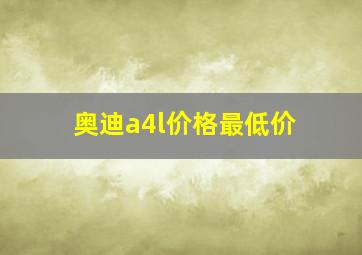 奥迪a4l价格最低价